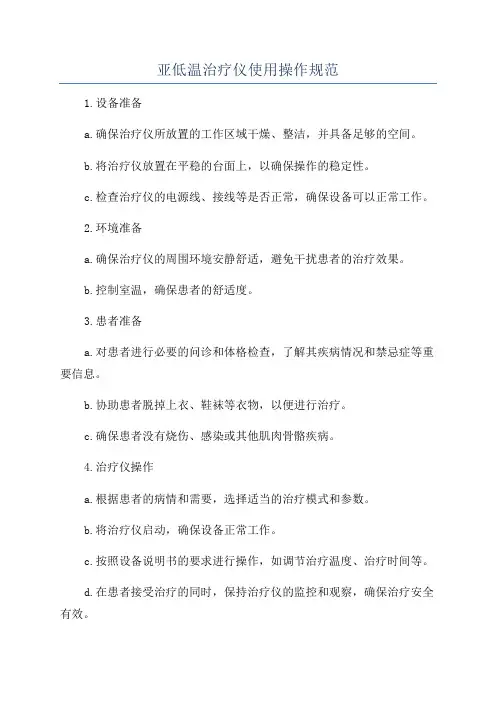 亚低温治疗仪使用操作规范

1.设备准备

a.确保治疗仪所放置的工作区域干燥、整洁，并具备足够的空间。

b.将治疗仪放置在平稳的台面上，以确保操作的稳定性。

c.检查治疗仪的电源线、接线等是否正常，确保设备可以正常工作。

2.环境准备

a.确保治疗仪的周围环境安静舒适，避免干扰患者的治疗效果。

b.控制室温，确保患者的舒适度。

3.患者准备

a.对患者进行必要的问诊和体格检查，了解其疾病情况和禁忌症等重要信息。

b.协助患者脱掉上衣、鞋袜等衣物，以便进行治疗。

c.确保患者没有烧伤、感染或其他肌肉骨骼疾病。

4.治疗仪操作

a.根据患者的病情和需要，选择适当的治疗模式和参数。

b.将治疗仪启动，确保设备正常工作。

c.按照设备说明书的要求进行操作，如调节治疗温度、治疗时间等。

d.在患者接受治疗的同时，保持治疗仪的监控和观察，确保治疗安全有效。